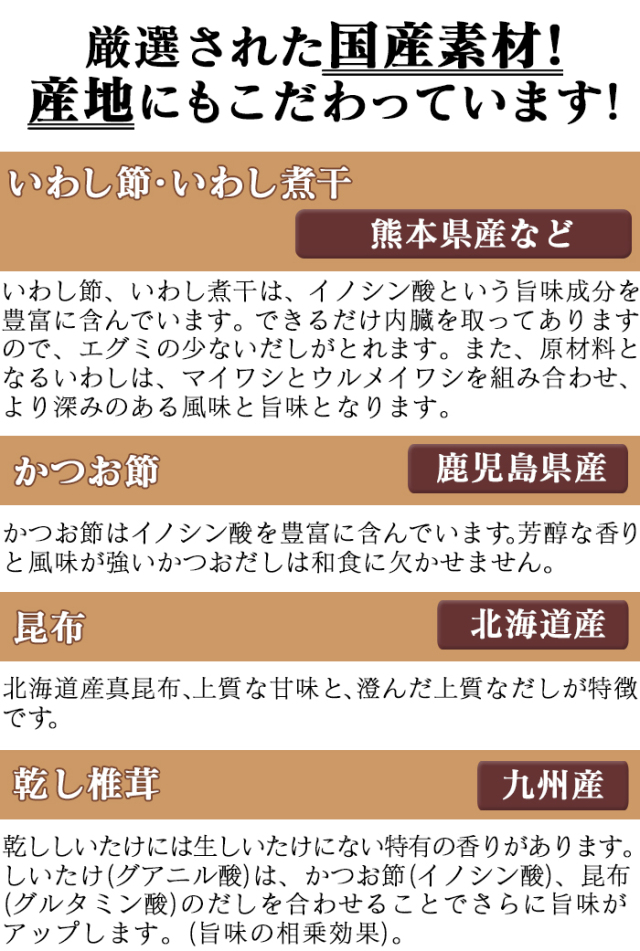 厳選された国産素材!
産地にもこだわっています!

いわし節・いわし煮干

熊本県産など

いわし節、いわし煮干は、イノシン酸という旨味成分を豊富に含んでいます。できるだけ内臓を取ってありますので、エグミの少ないだしがとれます。また、原材料となるいわしは、マイワシとウルメイワシを組み合わせ、より深みのある風味と旨味となります。

かつお節

鹿児島県産

かつお節はイノシン酸を豊富に含んでいます。芳醇な香りと風味が強いかつおだしは和食に欠かせません。

昆布

北海道産

北海道産真昆布、上質な甘味と、澄んだ上質なだしが特徴です。

乾し椎茸

九州産

乾ししいたけには生しいたけにない特有の香りがあります。しいたけ(グアニル酸)は、かつお節(イノシン酸)、昆布(グルタミン酸)のだしを合わせることでさらに旨味がアップします。(旨味の相乗効果)。